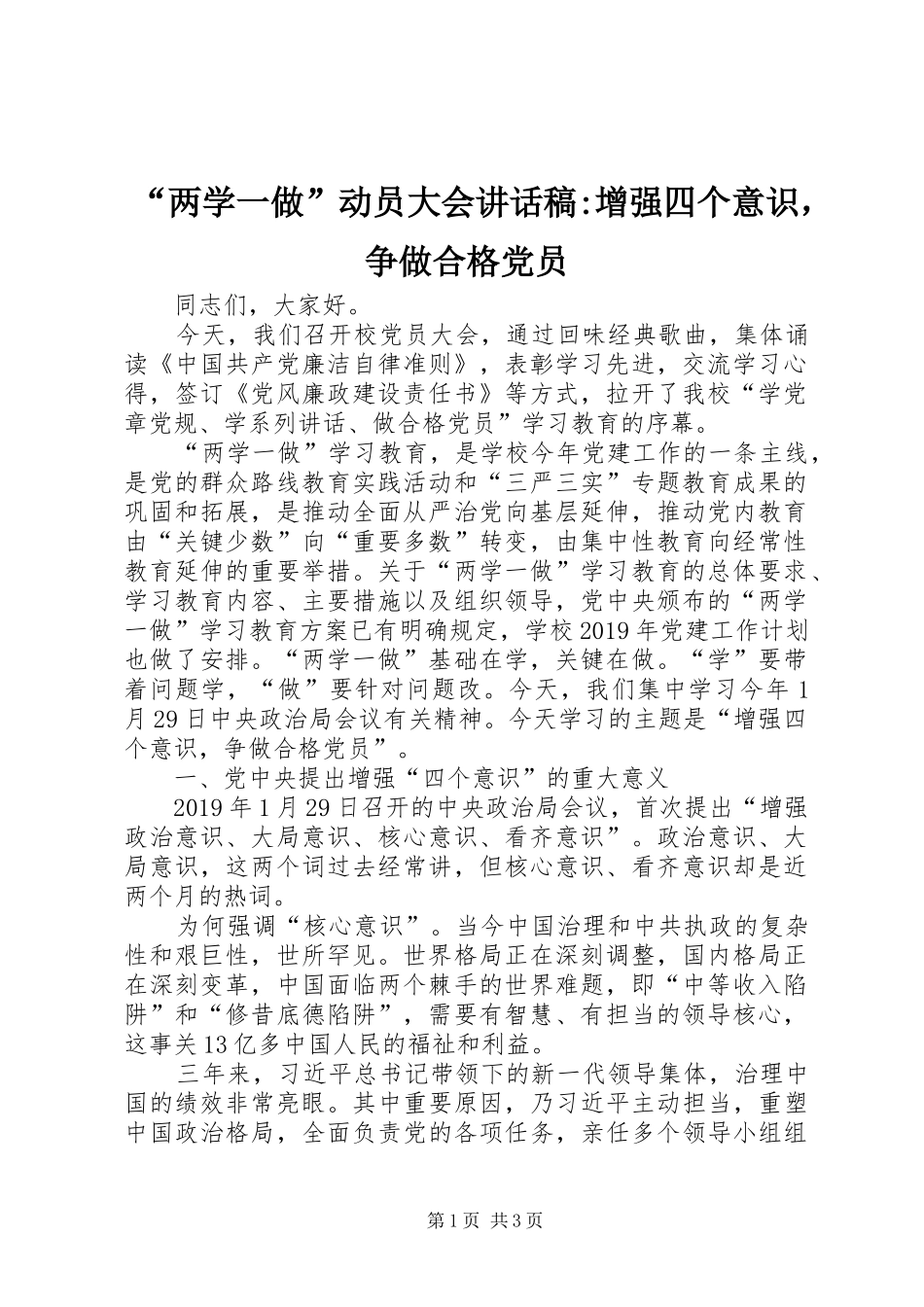 “两学一做”动员大会讲话稿:增强四个意识，争做合格党员

同志们，大家好。

今天，我们召开校党员大会，通过回味经典歌曲，集体诵读《中国共产党廉洁自律准则》，表彰学习先进，交流学习心得，签订《党风廉政建设责任书》等方式，拉开了我校“学党章党规、学系列讲话、做合格党员”学习教育的序幕。

“两学一做”学习教育，是学校今年党建工作的一条主线，是党的群众路线教育实践活动和“三严三实”专题教育成果的巩固和拓展，是推动全面从严治党向基层延伸，推动党内教育由“关键少数”向“重要多数”转变，由集中性教育向经常性教育延伸的重要举措。关于“两学一做”学习教育的总体要求、学习教育内容、主要措施以及组织领导，党中央颁布的“两学一做”学习教育方案已有明确规定，学校2019年党建工作计划也做了安排。“两学一做”基础在学，关键在做。“学”要带着问题学，“做”要针对问题改。今天，我们集中学习今年1月29日中央政治局会议有关精神。今天学习的主题是“增强四个意识，争做合格党员”。

一、党中央提出增强“四个意识”的重大意义

2019年1月29日召开的中央政治局会议，首次提出“增强政治意识、大局意识、核心意识、看齐意识”。政治意识、大局意识，这两个词过去经常讲，但核心意识、看齐意识却是近两个月的热词。

为何强调“核心意识”。当今中国治理和中共执政的复杂性和艰巨性，世所罕见。世界格局正在深刻调整，国内格局正在深刻变革，中国面临两个棘手的世界难题，即“中等收入陷阱”和“修昔底德陷阱”，需要有智慧、有担当的领导核心，这事关13亿多中国人民的福祉和利益。

三年来，习近平总书记带领下的新一代领导集体，治理中国的绩效非常亮眼。其中重要原因，乃习近平主动担当，重塑中国政治格局，全面负责党的各项任务，亲任多个领导小组组

第1页 共3页